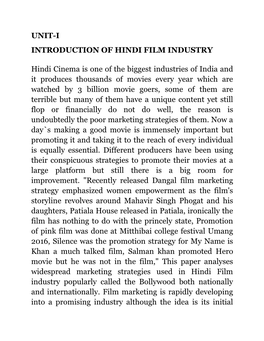 UNIT-I

INTRODUCTION OF HINDI FILM INDUSTRY

Hindi Cinema is one of the biggest industries of India and it produces thousands of movies every year which are watched by 3 billion movie goers, some of them are terrible but many of them have a unique content yet still flop or financially do not do well, the reason is undoubtedly the poor marketing strategies of them. Now a day`s making a good movie is immensely important but promoting it and taking it to the reach of every individual is equally essential. Different producers have been using their conspicuous strategies to promote their movies at a large platform but still there is a big room for improvement. "Recently released Dangal film marketing strategy emphasized women empowerment as the film's storyline revolves around Mahavir Singh Phogat and his daughters, Patiala House released in Patiala, ironically the film has nothing to do with the princely state, Promotion of pink film was done at Mitthibai college festival Umang 2016, Silence was the promotion strategy for My Name is Khan a much talked film, Salman khan promoted Hero movie but he was not in the film," This paper analyses widespread marketing strategies used in Hindi Film industry popularly called the Bollywood both nationally and internationally. Film marketing is rapidly developing into a promising industry although the idea is its initial